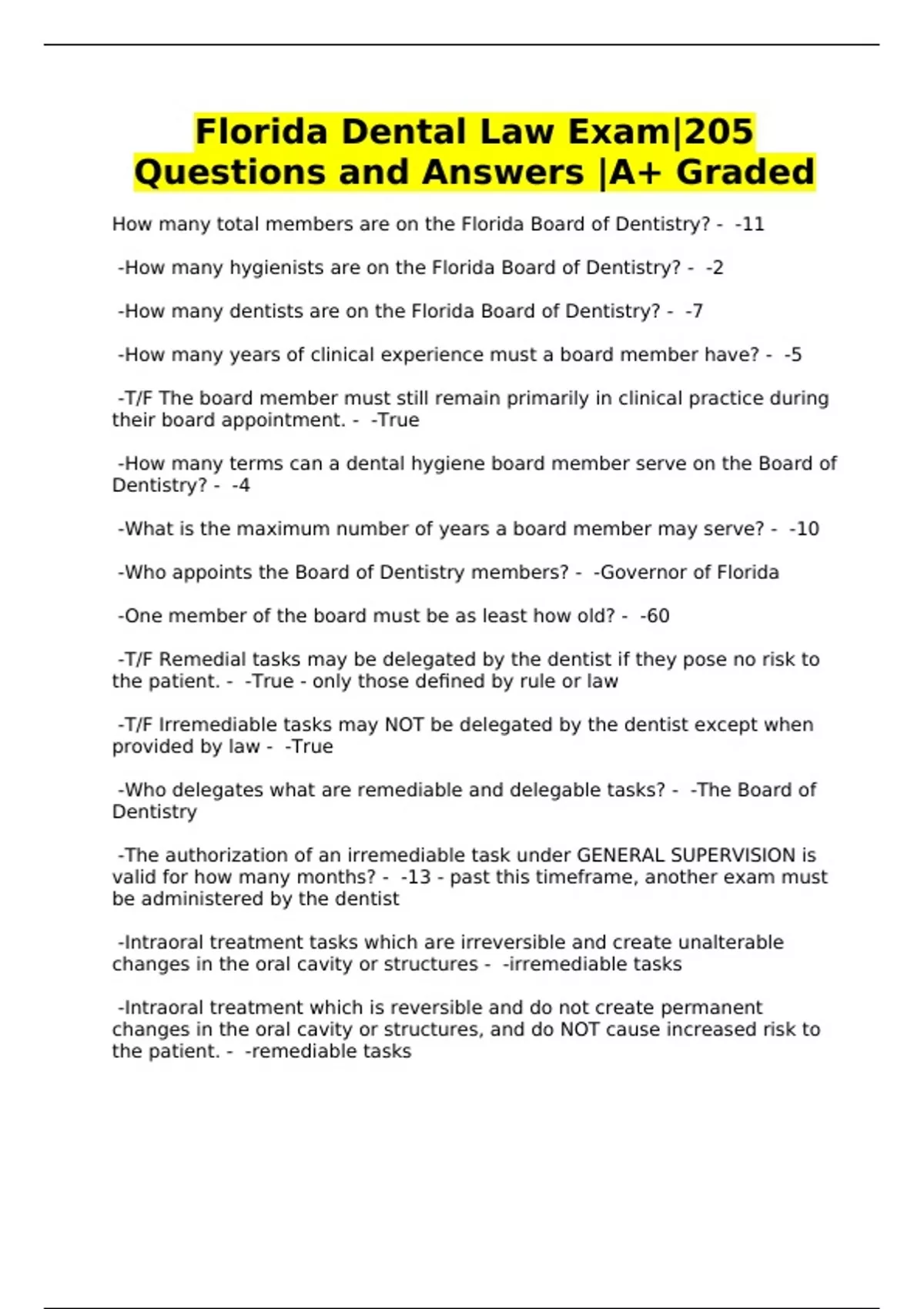 Florida Dental Law Exam|205 Questions and Answers |A+ Graded

How many total members are on the Florida Board of Dentistry? - -11

-How many hygienists are on the Florida Board of Dentistry? - -2

-How many dentists are on the Florida Board of Dentistry? - -7

-How many years of clinical experience must a board member have? - -5

-T/F The board member must still remain primarily in clinical practice during their board appointment. - -True

-How many terms can a dental hygiene board member serve on the Board of Dentistry? - -4

-What is the maximum number of years a board member may serve? - -10

-Who appoints the Board of Dentistry members? - -Governor of Florida

-One member of the board must be as least how old? - -60

-T/F Remedial tasks may be delegated by the dentist if they pose no risk to the patient. - -True - only those defined by rule or law

-T/F Irremediable tasks may NOT be delegated by the dentist except when provided by law - -True

-Who delegates what are remediable and delegable tasks? - -The Board of Dentistry

-The authorization of an irremediable task under GENERAL SUPERVISION is valid for how many months? - -13 - past this timeframe, another exam must be administered by the dentist

-Intraoral treatment tasks which are irreversible and create unalterable changes in the oral cavity or structures - -irremediable tasks

-Intraoral treatment which is reversible and do not create permanent changes in the oral cavity or structures, and do NOT cause increased risk to the patient. - -remediable tasks